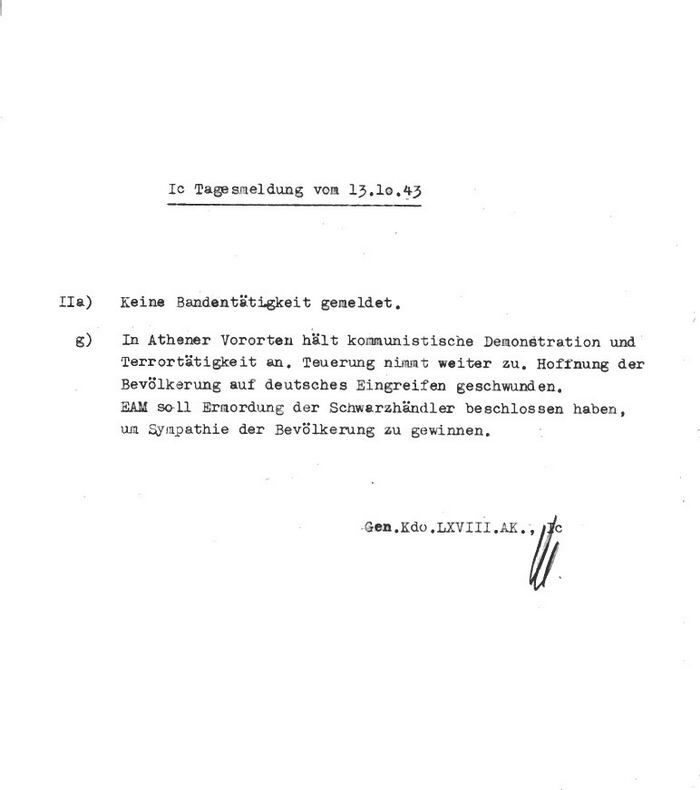 Ic Tagesmeldung vom 13.1o.43

IIa) Keine Bandentätigkeit gemeldet.

g) In Athener Vororten hält kommunistische Demonstration und Terrortätigkeit an. Teuerung nimmt weiter zu. Hoffnung der Bevölkerung auf deutsches Eingreifen geschwunden. EAM soll Ermordung der Schwarzhändler beschlossen haben, um Sympathie der Bevölkerung zu gewinnen.

Gen.Kdo.LXVIII.AK., Ic